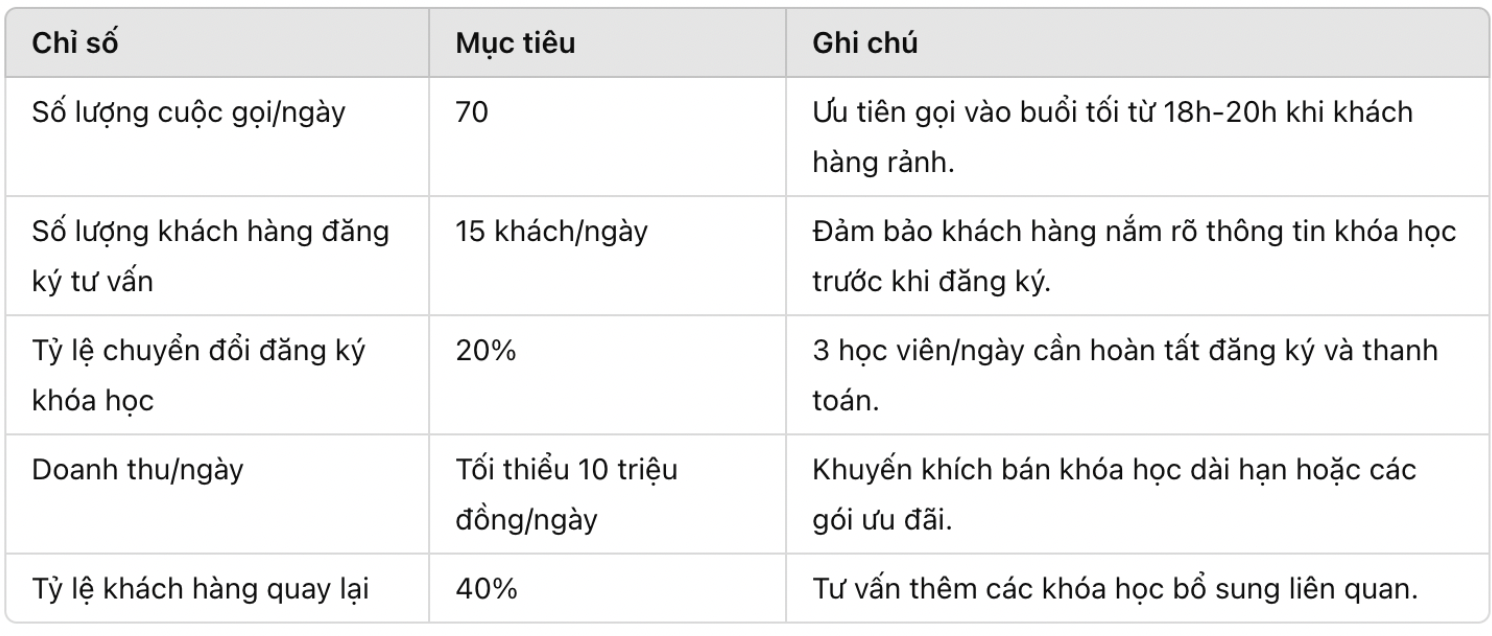 | Chỉ số | Mục tiêu | Ghi chú |
|---|---|---|
| Số lượng cuộc gọi/ngày | 70 | Ưu tiên gọi vào buổi tối từ 18h-20h khi khách hàng rảnh. |
| Số lượng khách hàng đăng ký tư vấn | 15 khách/ngày | Đảm bảo khách hàng nắm rõ thông tin khóa học trước khi đăng ký. |
| Tỷ lệ chuyển đổi đăng ký khóa học | 20% | 3 học viên/ngày cần hoàn tất đăng ký và thanh toán. |
| Doanh thu/ngày | Tối thiểu 10 triệu đồng/ngày | Khuyến khích bán khóa học dài hạn hoặc các gói ưu đãi. |
| Tỷ lệ khách hàng quay lại | 40% | Tư vấn thêm các khóa học bổ sung liên quan. |